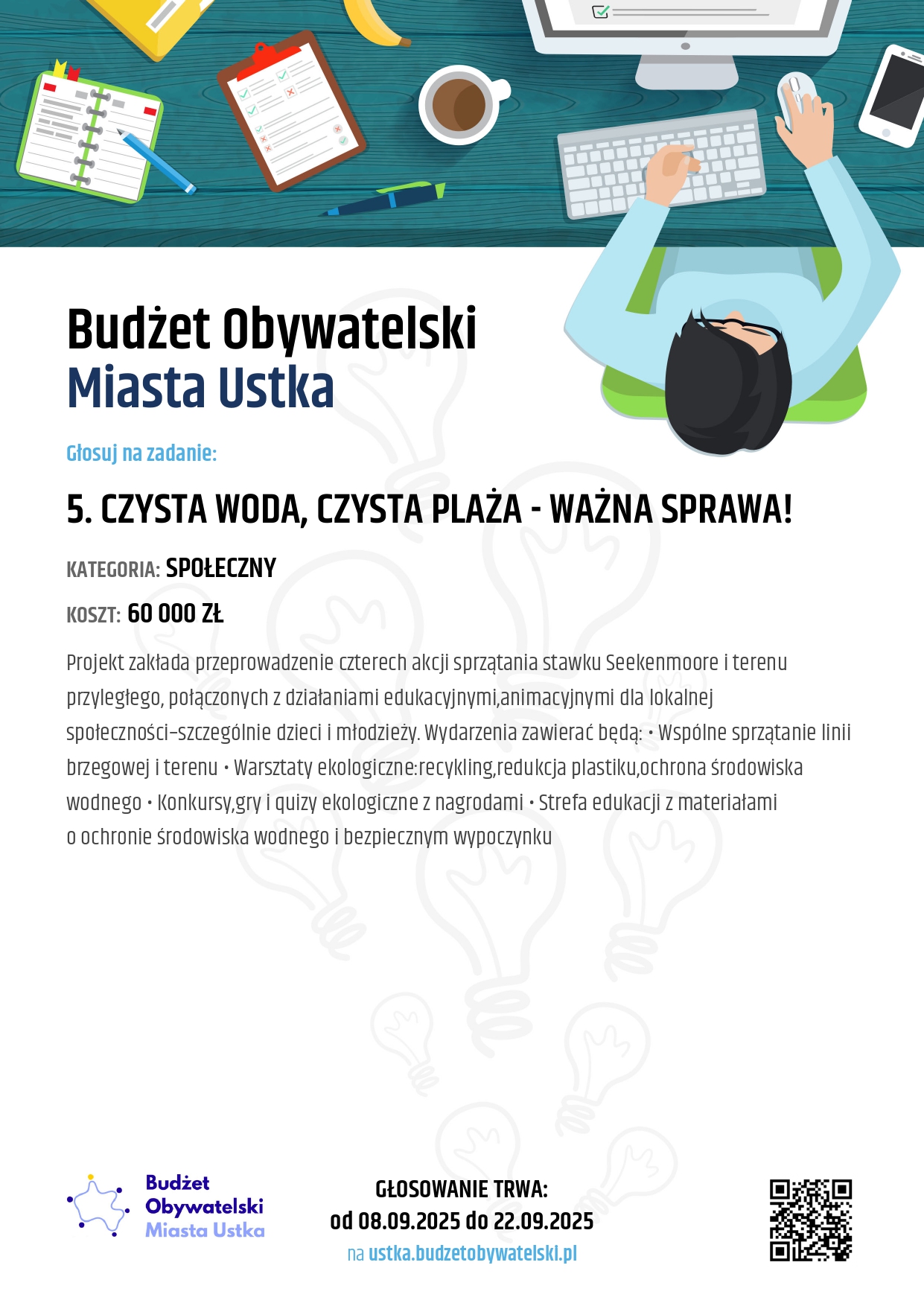 Budżet Obywatelski
Miasta Ustka

Głosuj na zadanie:

5. CZYSTA WODA, CZYSTA PLAŻA - WAŻNA SPRAWA!

KATEGORIA: SPOŁECZNY

KOSZT: 60 000 ZŁ

Projekt zakłada przeprowadzenie czterech akcji sprzątania stawku Seekenmoore i terenu przyległego, połączonych z działaniami edukacyjnymi,animacyjnymi dla lokalnej społeczności–szczególnie dzieci i młodzieży. Wydarzenia zawierać będą: • Wspólne sprzątanie linii brzegowej i terenu • Warsztaty ekologiczne:recykling,redukcja plastiku,ochrona środowiska wodnego • Konkursy,gry i quizy ekologiczne z nagrodami • Strefa edukacji z materiałami o ochronie środowiska wodnego i bezpiecznym wypoczynku

Budżet Obywatelski Miasta Ustka

GŁOSOWANIE TRWA:
od 08.09.2025 do 22.09.2025
na ustka.budzetobywatelski.pl